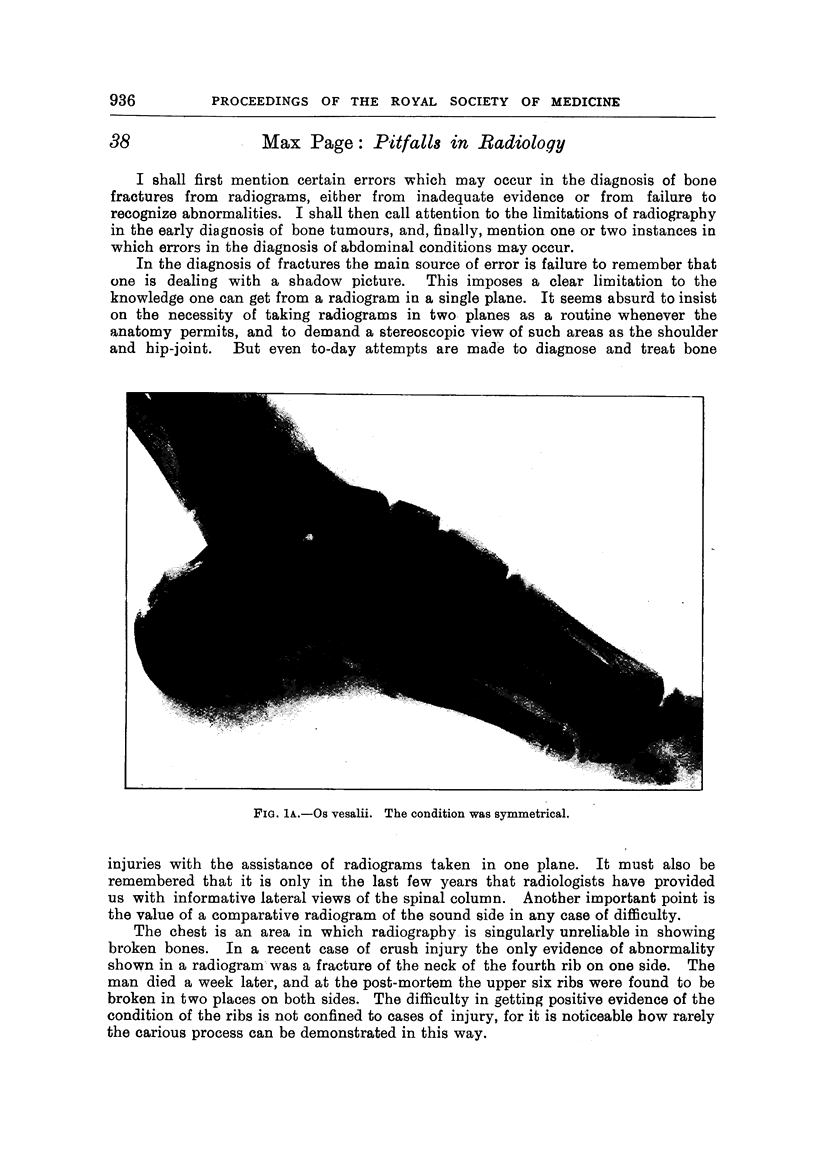 936 PROCEEDINGS OF THE ROYAL SOCIETY OF MEDICINE

38 Max Page: Pitfalls in Radiology

I shall first mention certain errors which may occur in the diagnosis of bone fractures from radiograms, either from inadequate evidence or from failure to recognize abnormalities. I shall then call attention to the limitations of radiography in the early diagnosis of bone tumours, and, finally, mention one or two instances in which errors in the diagnosis of abdominal conditions may occur.

In the diagnosis of fractures the main source of error is failure to remember that one is dealing with a shadow picture. This imposes a clear limitation to the knowledge one can get from a radiogram in a single plane. It seems absurd to insist on the necessity of taking radiograms in two planes as a routine whenever the anatomy permits, and to demand a stereoscopic view of such areas as the shoulder and hip-joint. But even to-day attempts are made to diagnose and treat bone

FIG. 1A.—Os vesalii. The condition was symmetrical.

injuries with the assistance of radiograms taken in one plane. It must also be remembered that it is only in the last few years that radiologists have provided us with informative lateral views of the spinal column. Another important point is the value of a comparative radiogram of the sound side in any case of difficulty.

The chest is an area in which radiography is singularly unreliable in showing broken bones. In a recent case of crush injury the only evidence of abnormality shown in a radiogram was a fracture of the neck of the fourth rib on one side. The man died a week later, and at the post-mortem the upper six ribs were found to be broken in two places on both sides. The difficulty in getting positive evidence of the condition of the ribs is not confined to cases of injury, for it is noticeable how rarely the carious process can be demonstrated in this way.